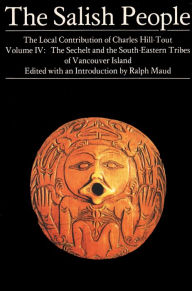 The Salish People

The Local Contribution of Charles Hill-Tout
Volume IV: The Sechelt and the South-Eastern Tribes of Vancouver Island
Edited with an Introduction by Ralph Maud